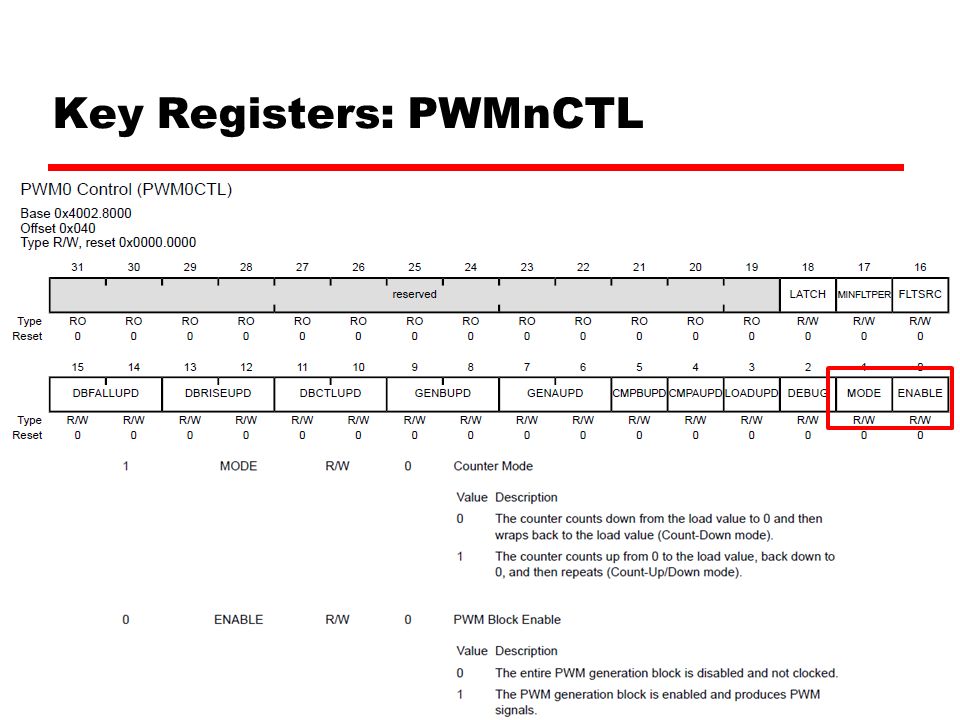 Key Registers: PWMnCTL

PWM0 Control (PWM0CTL)

Base 0x4002.8000
Offset 0x040
Type R/W, reset 0x0000.0000

| | 31 | 30 | 29 | 28 | 27 | 26 | 25 | 24 | 23 | 22 | 21 | 20 | 19 | 18 | 17 | 16 |
|---|---|---|---|---|---|---|---|---|---|---|---|---|---|---|---|---|
| | reserved | | | | | | | | | | | | | LATCH | MINFLTPER | FLTSRC |
| Type | RO | RO | RO | RO | RO | RO | RO | RO | RO | RO | RO | RO | RO | R/W | R/W | R/W |
| Reset | 0 | 0 | 0 | 0 | 0 | 0 | 0 | 0 | 0 | 0 | 0 | 0 | 0 | 0 | 0 | 0 |

| | 15 | 14 | 13 | 12 | 11 | 10 | 9 | 8 | 7 | 6 | 5 | 4 | 3 | 2 | 1 | 0 |
|---|---|---|---|---|---|---|---|---|---|---|---|---|---|---|---|---|
| | DBFALLUPD | | DBRISEUPD | | DBCTLUPD | | GENBUPD | | GENAUPD | | CMPBUPD | CMPAUPD | LOADUPD | DEBUG | MODE | ENABLE |
| Type | R/W | R/W | R/W | R/W | R/W | R/W | R/W | R/W | R/W | R/W | R/W | R/W | R/W | R/W | R/W | R/W |
| Reset | 0 | 0 | 0 | 0 | 0 | 0 | 0 | 0 | 0 | 0 | 0 | 0 | 0 | 0 | 0 | 0 |

1 MODE R/W 0 Counter Mode

Value Description
0 The counter counts down from the load value to 0 and then wraps back to the load value (Count-Down mode).
1 The counter counts up from 0 to the load value, back down to 0, and then repeats (Count-Up/Down mode).

0 ENABLE R/W 0 PWM Block Enable

Value Description
0 The entire PWM generation block is disabled and not clocked.
1 The PWM generation block is enabled and produces PWM signals.